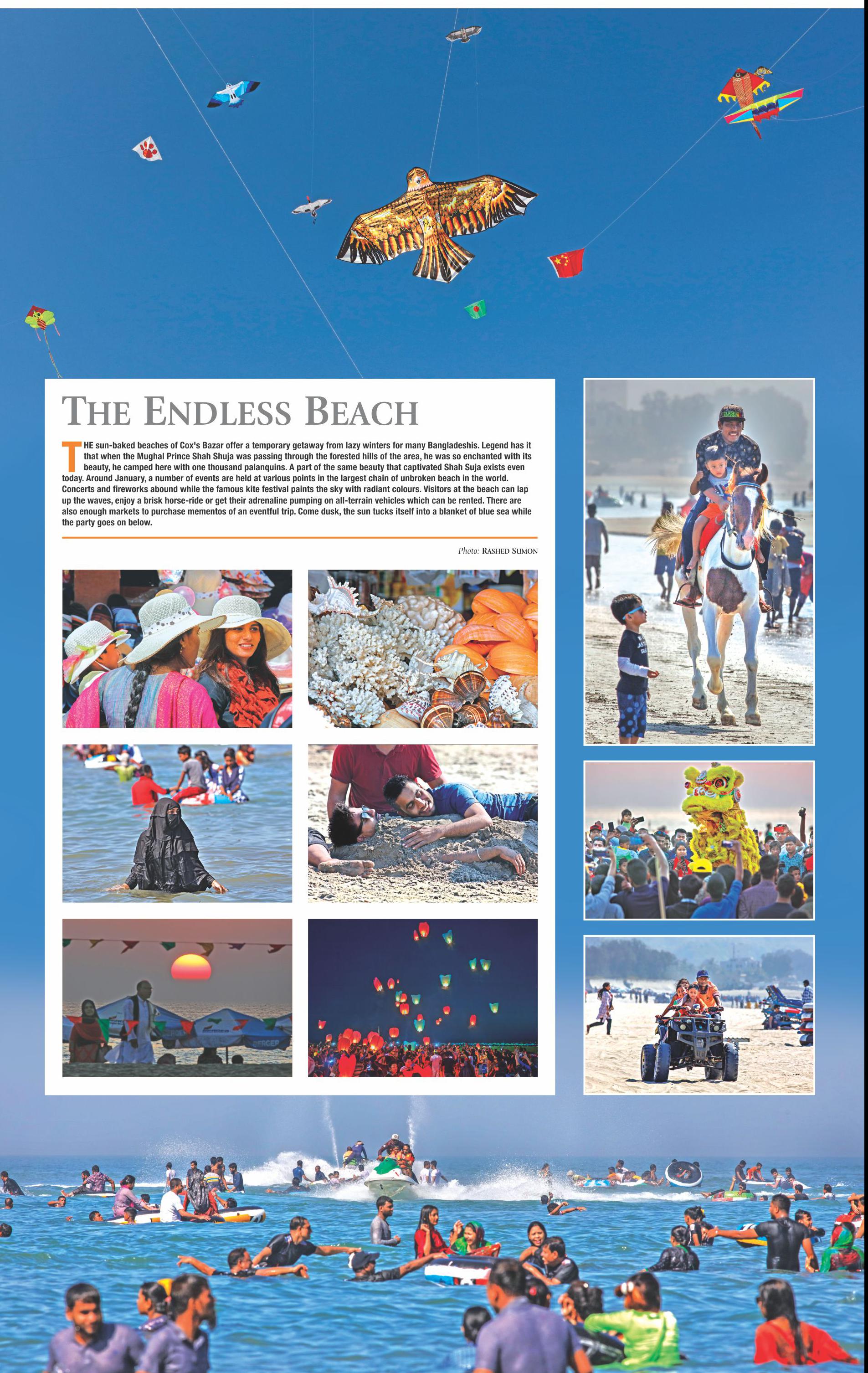 THE ENDLESS BEACH

THE sun-baked beaches of Cox's Bazar offer a temporary getaway from lazy winters for many Bangladeshis. Legend has it that when the Mughal Prince Shah Shuja was passing through the forested hills of the area, he was so enchanted with its beauty, he camped here with one thousand palanquins. A part of the same beauty that captivated Shah Suja exists even today. Around January, a number of events are held at various points in the largest chain of unbroken beach in the world. Concerts and fireworks abound while the famous kite festival paints the sky with radiant colours. Visitors at the beach can lap up the waves, enjoy a brisk horse-ride or get their adrenaline pumping on all-terrain vehicles which can be rented. There are also enough markets to purchase mementos of an eventful trip. Come dusk, the sun tucks itself into a blanket of blue sea while the party goes on below.

Photo: RASHED SUMON